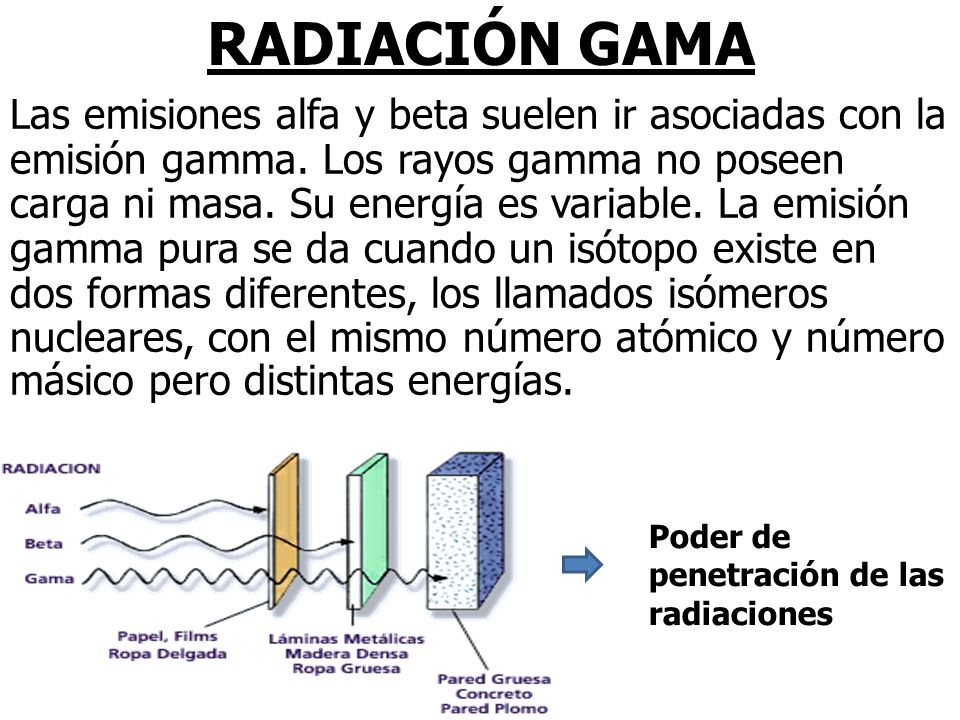 RADIACIÓN GAMA

Las emisiones alfa y beta suelen ir asociadas con la emisión gamma. Los rayos gamma no poseen carga ni masa. Su energía es variable. La emisión gamma pura se da cuando un isótopo existe en dos formas diferentes, los llamados isómeros nucleares, con el mismo número atómico y número másico pero distintas energías.

RADIACION
Alfa
Beta
Gama

Papel, Films
Ropa Delgada

Láminas Metálicas
Madera Densa
Ropa Gruesa

Pared Gruesa
Concreto
Pared Plomo

Poder de penetración de las radiaciones